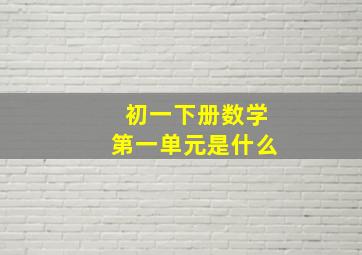 初一下册数学
第一单元是什么